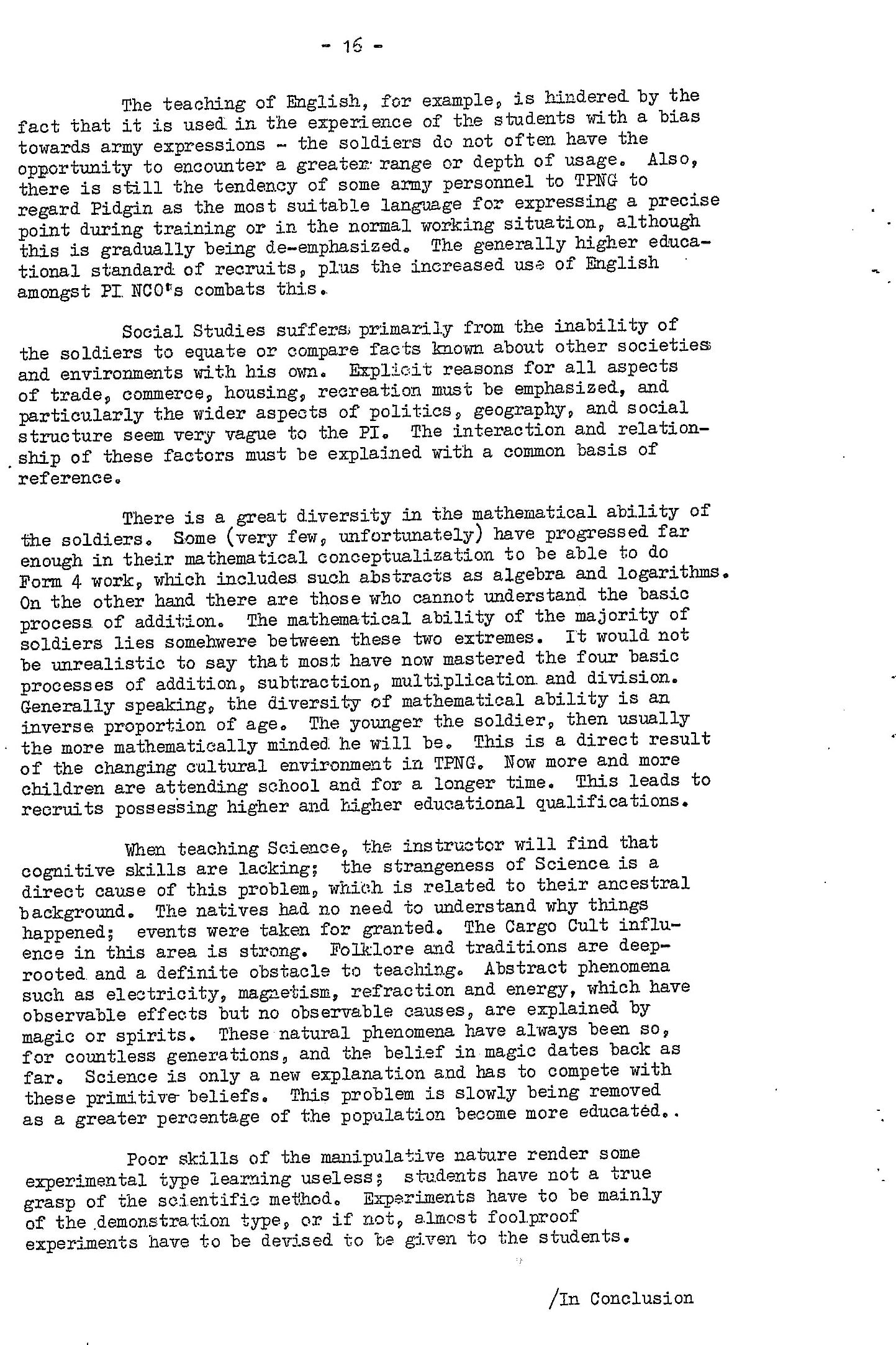 - 16 -

The teaching of English, for example, is hindered by the fact that it is used in the experience of the students with a bias towards army expressions - the soldiers do not often have the opportunity to encounter a greater range or depth of usage. Also, there is still the tendency of some army personnel to TPNG to regard Pidgin as the most suitable language for expressing a precise point during training or in the normal working situation, although this is gradually being de-emphasized. The generally higher educational standard of recruits, plus the increased use of English amongst PI NCO's combats this.

Social Studies suffers primarily from the inability of the soldiers to equate or compare facts known about other societies and environments with his own. Explicit reasons for all aspects of trade, commerce, housing, recreation must be emphasized, and particularly the wider aspects of politics, geography, and social structure seem very vague to the PI. The interaction and relationship of these factors must be explained with a common basis of reference.

There is a great diversity in the mathematical ability of the soldiers. Some (very few, unfortunately) have progressed far enough in their mathematical conceptualization to be able to do Form 4 work, which includes such abstracts as algebra and logarithms. On the other hand there are those who cannot understand the basic process of addition. The mathematical ability of the majority of soldiers lies somehwere between these two extremes. It would not be unrealistic to say that most have now mastered the four basic processes of addition, subtraction, multiplication and division. Generally speaking, the diversity of mathematical ability is an inverse proportion of age. The younger the soldier, then usually the more mathematically minded he will be. This is a direct result of the changing cultural environment in TPNG. Now more and more children are attending school and for a longer time. This leads to recruits possessing higher and higher educational qualifications.

When teaching Science, the instructor will find that cognitive skills are lacking; the strangeness of Science is a direct cause of this problem, which is related to their ancestral background. The natives had no need to understand why things happened; events were taken for granted. The Cargo Cult influence in this area is strong. Folklore and traditions are deep-rooted and a definite obstacle to teaching. Abstract phenomena such as electricity, magnetism, refraction and energy, which have observable effects but no observable causes, are explained by magic or spirits. These natural phenomena have always been so, for countless generations, and the belief in magic dates back as far. Science is only a new explanation and has to compete with these primitive beliefs. This problem is slowly being removed as a greater percentage of the population become more educated..

Poor skills of the manipulative nature render some experimental type learning useless; students have not a true grasp of the scientific method. Experiments have to be mainly of the demonstration type, or if not, almost foolproof experiments have to be devised to be given to the students.

/In Conclusion